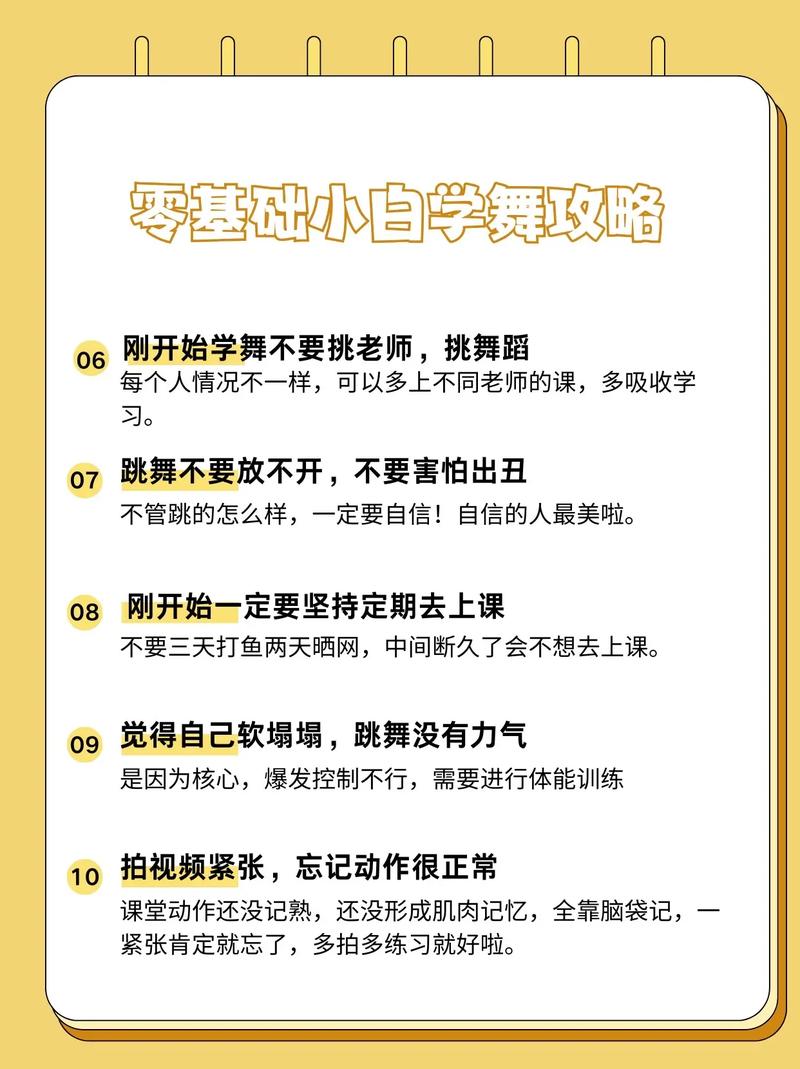 零基础小白学舞攻略

06 刚开始学舞不要挑老师，挑舞蹈
每个人情况不一样，可以多上不同老师的课，多吸收学习。

07 跳舞不要放不开，不要害怕出丑
不管跳的怎么样，一定要自信！自信的人最美啦。

08 刚开始一定要坚持定期去上课
不要三天打鱼两天晒网，中间断久了会不想去上课。

09 觉得自己软塌塌，跳舞没有力气
是因为核心，爆发控制不行，需要进行体能训练

10 拍视频紧张，忘记动作很正常
课堂动作还没记熟，还没形成肌肉记忆，全靠脑袋记，一紧张肯定就忘了，多拍多练习就好啦。